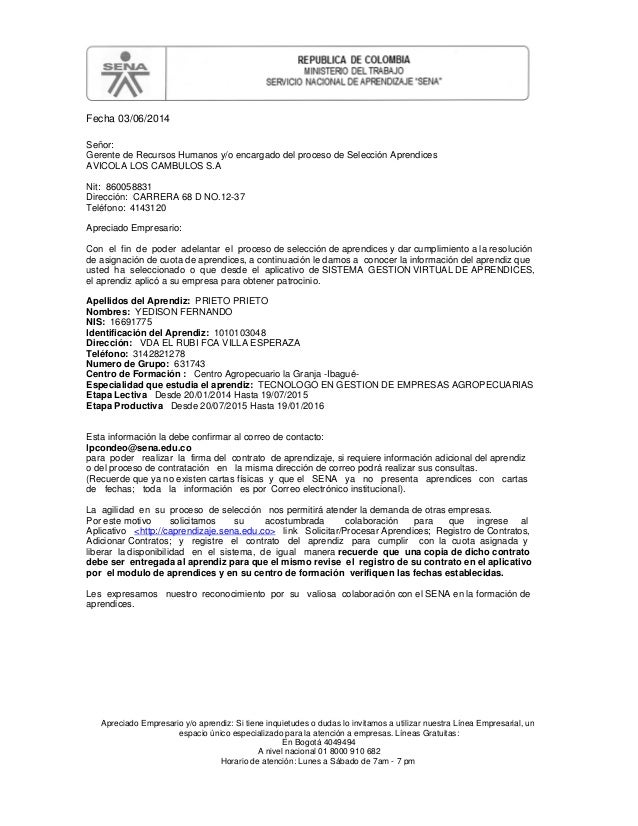 SENA

REPUBLICA DE COLOMBIA
MINISTERIO DEL TRABAJO
SERVICIO NACIONAL DE APRENDIZAJE "SENA"

Fecha 03/06/2014

Señor:
Gerente de Recursos Humanos y/o encargado del proceso de Selección Aprendices
AVICOLA LOS CAMBULOS S.A

Nit: 860058831
Dirección: CARRERA 68 D NO.12-37
Teléfono: 4143120

Apreciado Empresario:

Con el fin de poder adelantar el proceso de selección de aprendices y dar cumplimiento a la resolución de asignación de cuota de aprendices, a continuación le damos a conocer la información del aprendiz que usted ha seleccionado o que desde el aplicativo de SISTEMA GESTION VIRTUAL DE APRENDICES, el aprendiz aplicó a su empresa para obtener patrocinio.

Apellidos del Aprendiz: PRIETO PRIETO
Nombres: YEDISON FERNANDO
NIS: 16691775
Identificación del Aprendiz: 1010103048
Dirección: VDA EL RUBI FCA VILLA ESPERAZA
Teléfono: 3142821278
Numero de Grupo: 631743
Centro de Formación : Centro Agropecuario la Granja -Ibagué-
Especialidad que estudia el aprendiz: TECNOLOGO EN GESTION DE EMPRESAS AGROPECUARIAS
Etapa Lectiva Desde 20/01/2014 Hasta 19/07/2015
Etapa Productiva Desde 20/07/2015 Hasta 19/01/2016

Esta información la debe confirmar al correo de contacto:
lpcondeo@sena.edu.co
para poder realizar la firma del contrato de aprendizaje, si requiere información adicional del aprendiz o del proceso de contratación en la misma dirección de correo podrá realizar sus consultas.
(Recuerde que ya no existen cartas físicas y que el SENA ya no presenta aprendices con cartas de fechas; toda la información es por Correo electrónico institucional).

La agilidad en su proceso de selección nos permitirá atender la demanda de otras empresas.
Por este motivo solicitamos su acostumbrada colaboración para que ingrese al Aplicativo <http://caprendizaje.sena.edu.co> link Solicitar/Procesar Aprendices; Registro de Contratos, Adicionar Contratos; y registre el contrato del aprendiz para cumplir con la cuota asignada y liberar la disponibilidad en el sistema, de igual manera recuerde que una copia de dicho contrato debe ser entregada al aprendiz para que el mismo revise el registro de su contrato en el aplicativo por el modulo de aprendices y en su centro de formación verifiquen las fechas establecidas.

Les expresamos nuestro reconocimiento por su valiosa colaboración con el SENA en la formación de aprendices.

Apreciado Empresario y/o aprendiz: Si tiene inquietudes o dudas lo invitamos a utilizar nuestra Línea Empresarial, un espacio único especializado para la atención a empresas. Líneas Gratuitas:
En Bogotá 4049494
A nivel nacional 01 8000 910 682
Horario de atención: Lunes a Sábado de 7am - 7 pm